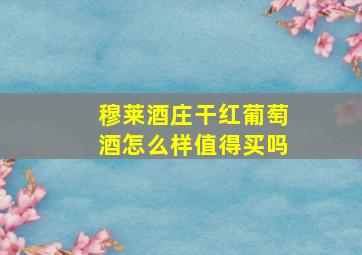 穆莱酒庄干红葡萄酒怎么样值得买吗